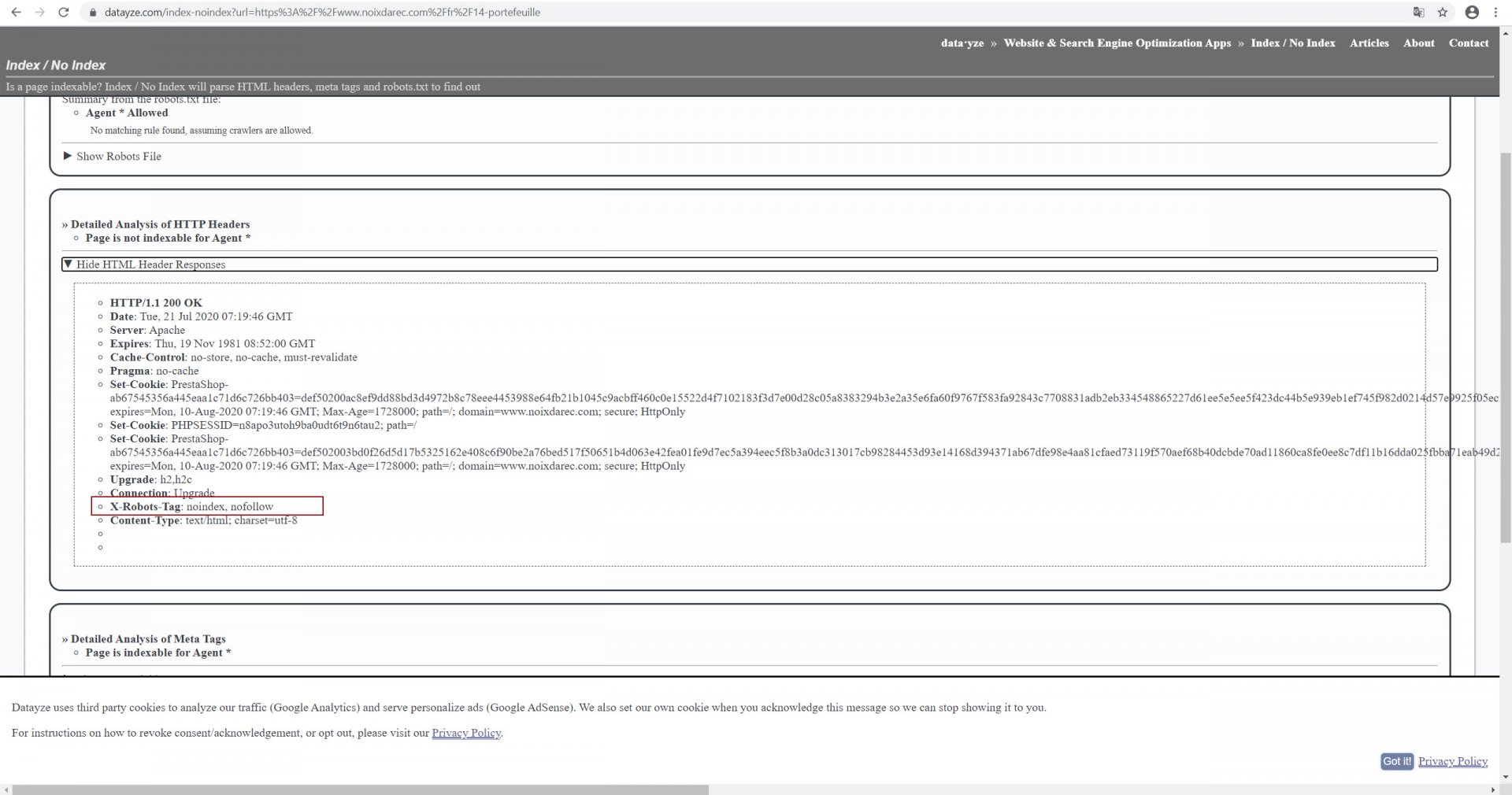 datayze.com/index-noindex?url=https%3A%2F%2Fwww.noixdarec.com%2Ffr%2F14-portefeuille

data·yze » Website & Search Engine Optimization Apps » Index / No Index Articles About Contact

Index / No Index

Is a page indexable? Index / No Index will parse HTML headers, meta tags and robots.txt to find out

Summary from the robots.txt file:

Agent * Allowed

No matching rule found, assuming crawlers are allowed.

▶ Show Robots File

» Detailed Analysis of HTTP Headers

Page is not indexable for Agent *

▼ Hide HTML Header Responses

HTTP/1.1 200 OK
Date: Tue, 21 Jul 2020 07:19:46 GMT
Server: Apache
Expires: Thu, 19 Nov 1981 08:52:00 GMT
Cache-Control: no-store, no-cache, must-revalidate
Pragma: no-cache
Set-Cookie: PrestaShop-ab67545356a445eaa1c71d6c726bb403=def50200ac8ef9dd88bd3d4972b8c78eee4453988e64fb21b1045c9acbff460c0e15522d4f7102183f3d7e00d28c05a8383294b3e2a35e6fa60f9767f583fa92843c7708831adb2eb334548865227d61ee5e5ee5f423dc44b5e939eb1ef745f982d0214d57e9925f05ec expires=Mon, 10-Aug-2020 07:19:46 GMT; Max-Age=1728000; path=/; domain=www.noixdarec.com; secure; HttpOnly
Set-Cookie: PHPSESSID=n8apo3utoh9ba0udt6t9n6tau2; path=/
Set-Cookie: PrestaShop-ab67545356a445eaa1c71d6c726bb403=def502003bd0f26d5d17b5325162e408c6f90be2a76bed517f50651b4d063e42fea01fe9d7ec5a394eec5f8b3a0dc313017cb98284453d93e14168d394371ab67dfe98e4aa81cfaed73119f570aef68b40dcbde70ad11860ca8fe0ee8c7df11b16dda025fbba71eab49d2 expires=Mon, 10-Aug-2020 07:19:46 GMT; Max-Age=1728000; path=/; domain=www.noixdarec.com; secure; HttpOnly
Upgrade: h2,h2c
Connection: Upgrade
X-Robots-Tag: noindex, nofollow
Content-Type: text/html; charset=utf-8

» Detailed Analysis of Meta Tags

Page is indexable for Agent *

Datayze uses third party cookies to analyze our traffic (Google Analytics) and serve personalize ads (Google AdSense). We also set our own cookie when you acknowledge this message so we can stop showing it to you.

For instructions on how to revoke consent/acknowledgement, or opt out, please visit our Privacy Policy.

Got it! Privacy Policy